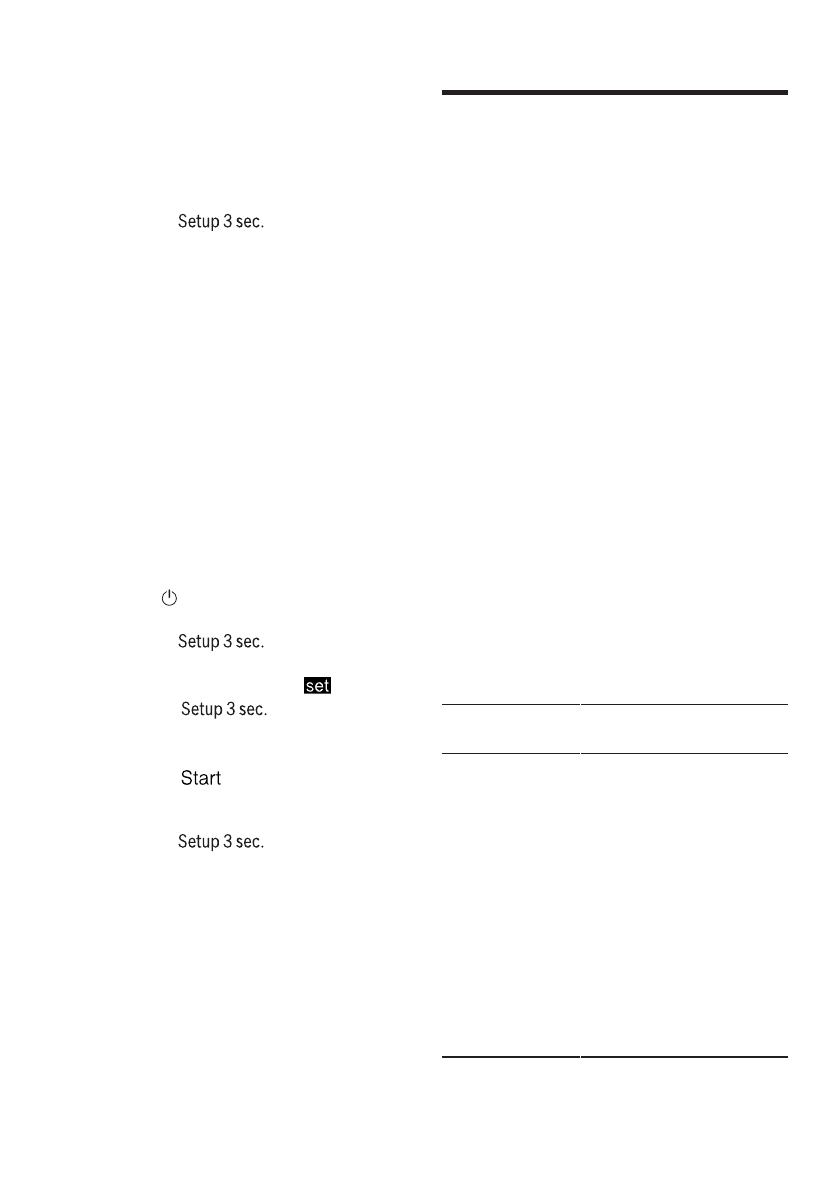 Setup 3 sec.

Setup 3 sec.

set

Setup 3 sec.

Start

Setup 3 sec.